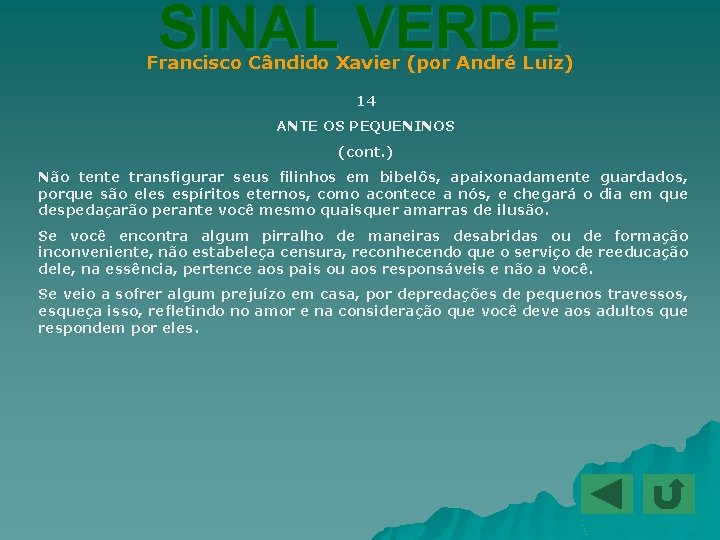 SINAL VERDE
Francisco Cândido Xavier (por André Luiz)

14

ANTE OS PEQUENINOS

(cont.)

Não tente transfigurar seus filinhos em bibelôs, apaixonadamente guardados, porque são eles espíritos eternos, como acontece a nós, e chegará o dia em que despedaçarão perante você mesmo quaisquer amarras de ilusão.

Se você encontra algum pirralho de maneiras desabridas ou de formação inconveniente, não estabeleça censura, reconhecendo que o serviço de reeducação dele, na essência, pertence aos pais ou aos responsáveis e não a você.

Se veio a sofrer algum prejuízo em casa, por depredações de pequenos travessos, esqueça isso, refletindo no amor e na consideração que você deve aos adultos que respondem por eles.